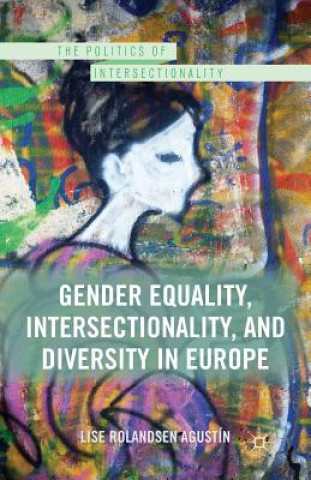 THE POLITICS OF INTERSECTIONALITY

GENDER EQUALITY, INTERSECTIONALITY, AND DIVERSITY IN EUROPE

LISE ROLANDSEN AGUSTÍN